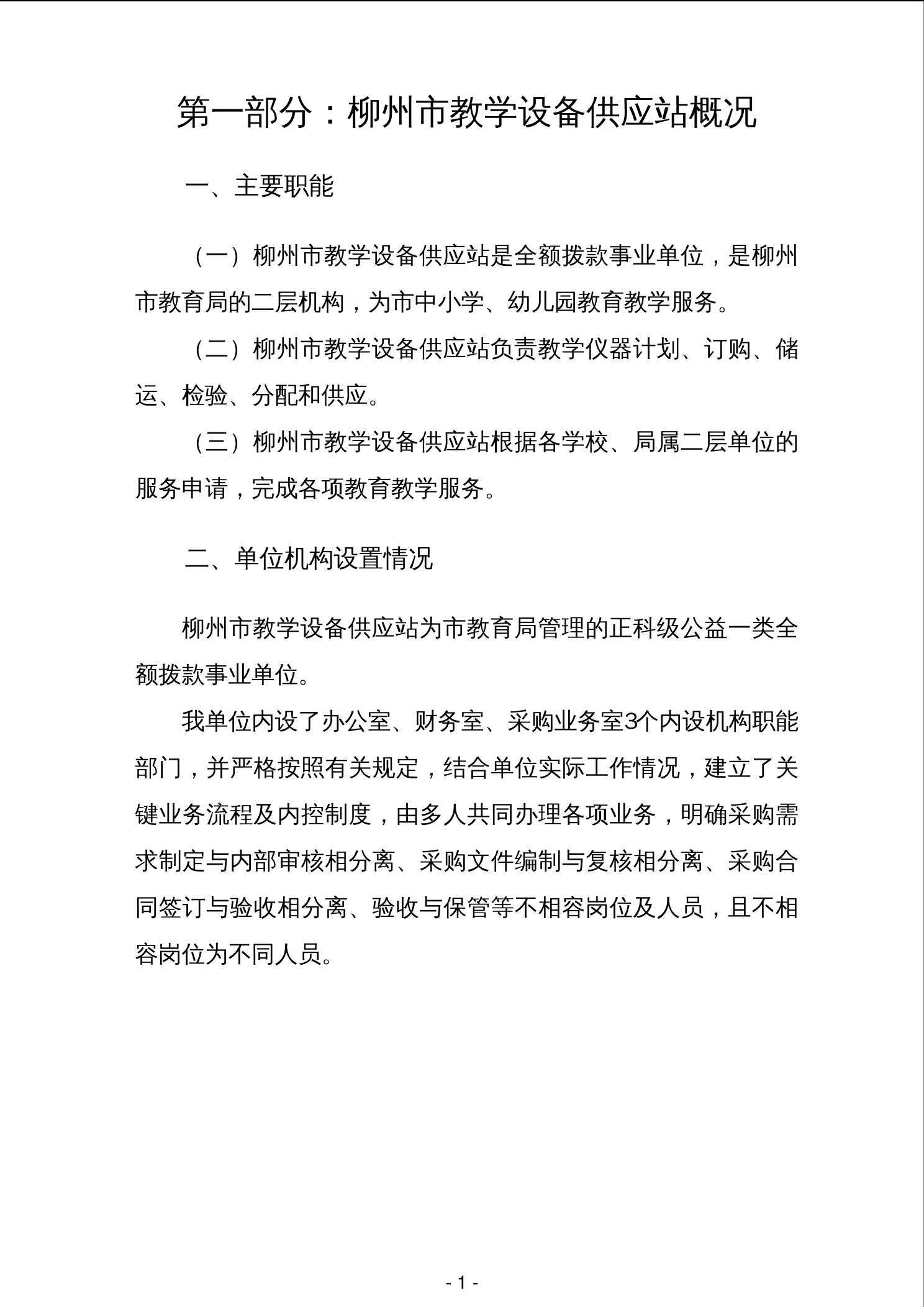 第一部分：柳州市教学设备供应站概况

一、主要职能

（一）柳州市教学设备供应站是全额拨款事业单位，是柳州市教育局的二层机构，为市中小学、幼儿园教育教学服务。

（二）柳州市教学设备供应站负责教学仪器计划、订购、储运、检验、分配和供应。

（三）柳州市教学设备供应站根据各学校、局属二层单位的服务申请，完成各项教育教学服务。

二、单位机构设置情况

柳州市教学设备供应站为市教育局管理的正科级公益一类全额拨款事业单位。

我单位内设了办公室、财务室、采购业务室3个内设机构职能部门，并严格按照有关规定，结合单位实际工作情况，建立了关键业务流程及内控制度，由多人共同办理各项业务，明确采购需求制定与内部审核相分离、采购文件编制与复核相分离、采购合同签订与验收相分离、验收与保管等不相容岗位及人员，且不相容岗位为不同人员。

- 1 -